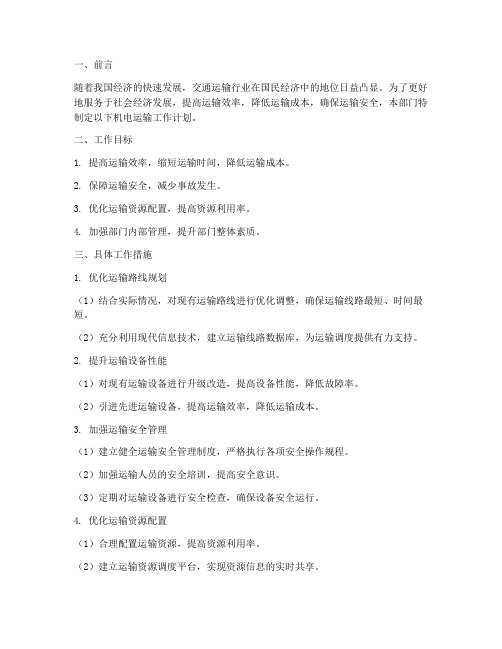 一、前言

随着我国经济的快速发展，交通运输行业在国民经济中的地位日益凸显。为了更好地服务于社会经济发展，提高运输效率，降低运输成本，确保运输安全，本部门特制定以下机电运输工作计划。

二、工作目标

1. 提高运输效率，缩短运输时间，降低运输成本。

2. 保障运输安全，减少事故发生。

3. 优化运输资源配置，提高资源利用率。

4. 加强部门内部管理，提升部门整体素质。

三、具体工作措施

1. 优化运输路线规划

（1）结合实际情况，对现有运输路线进行优化调整，确保运输线路最短、时间最短。

（2）充分利用现代信息技术，建立运输线路数据库，为运输调度提供有力支持。

2. 提升运输设备性能

（1）对现有运输设备进行升级改造，提高设备性能，降低故障率。

（2）引进先进运输设备，提高运输效率，降低运输成本。

3. 加强运输安全管理

（1）建立健全运输安全管理制度，严格执行各项安全操作规程。

（2）加强运输人员的安全培训，提高安全意识。

（3）定期对运输设备进行安全检查，确保设备安全运行。

4. 优化运输资源配置

（1）合理配置运输资源，提高资源利用率。

（2）建立运输资源调度平台，实现资源信息的实时共享。